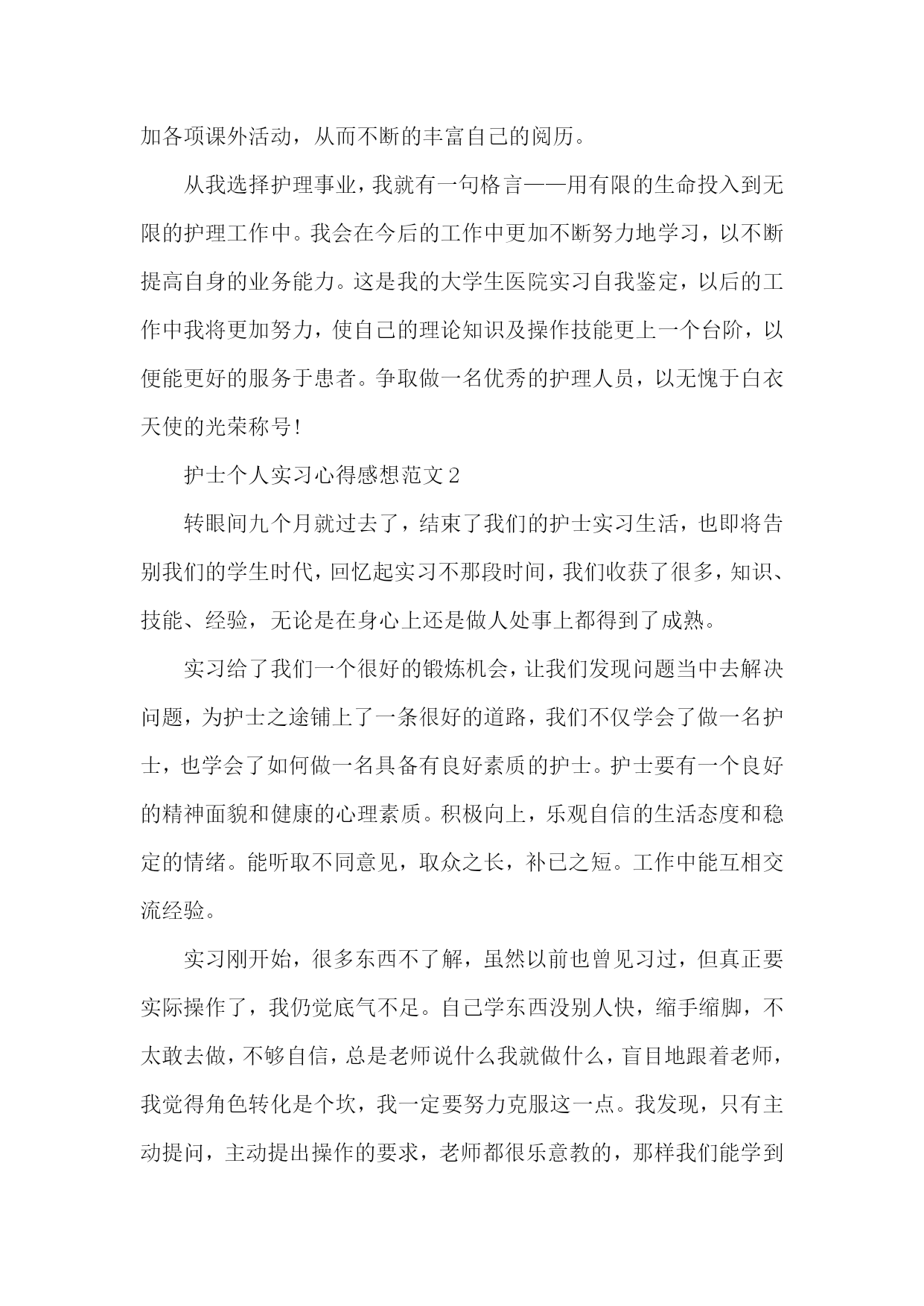 加各项课外活动，从而不断的丰富自己的阅历。

从我选择护理事业，我就有一句格言——用有限的生命投入到无限的护理工作中。我会在今后的工作中更加不断努力地学习，以不断提高自身的业务能力。这是我的大学生医院实习自我鉴定，以后的工作中我将更加努力，使自己的理论知识及操作技能更上一个台阶，以便能更好的服务于患者。争取做一名优秀的护理人员，以无愧于白衣天使的光荣称号!

护士个人实习心得感想范文2

转眼间九个月就过去了，结束了我们的护士实习生活，也即将告别我们的学生时代，回忆起实习不那段时间，我们收获了很多，知识、技能、经验，无论是在身心上还是做人处事上都得到了成熟。

实习给了我们一个很好的锻炼机会，让我们发现问题当中去解决问题，为护士之途铺上了一条很好的道路，我们不仅学会了做一名护士，也学会了如何做一名具备有良好素质的护士。护士要有一个良好的精神面貌和健康的心理素质。积极向上，乐观自信的生活态度和稳定的情绪。能听取不同意见，取众之长，补已之短。工作中能互相交流经验。

实习刚开始，很多东西不了解，虽然以前也曾见习过，但真正要实际操作了，我仍觉底气不足。自己学东西没别人快，缩手缩脚，不太敢去做，不够自信，总是老师说什么我就做什么，盲目地跟着老师，我觉得角色转化是个坎，我一定要努力克服这一点。我发现，只有主动提问，主动提出操作的要求，老师都很乐意教的，那样我们能学到